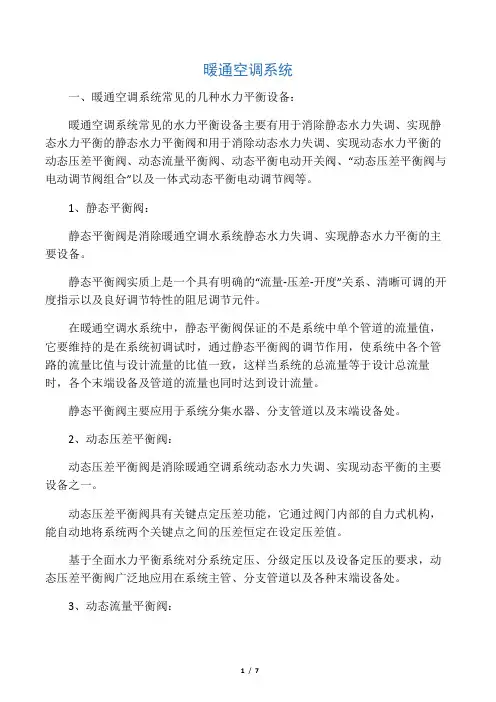 暖通空调系统

一、暖通空调系统常见的几种水力平衡设备:

暖通空调系统常见的水力平衡设备主要有用于消除静态水力失调、实现静态水力平衡的静态水力平衡阀和用于消除动态水力失调、实现动态水力平衡的动态压差平衡阀、动态流量平衡阀、动态平衡电动开关阀、“动态压差平衡阀与电动调节阀组合”以及一体式动态平衡电动调节阀等。

1、静态平衡阀:

静态平衡阀是消除暖通空调水系统静态水力失调、实现静态水力平衡的主要设备。

静态平衡阀实质上是一个具有明确的“流量-压差-开度”关系、清晰可调的开度指示以及良好调节特性的阻尼调节元件。

在暖通空调水系统中，静态平衡阀保证的不是系统中单个管道的流量值，它要维持的是在系统初调试时，通过静态平衡阀的调节作用，使系统中各个管路的流量比值与设计流量的比值一致，这样当系统的总流量等于设计总流量时，各个末端设备及管道的流量也同时达到设计流量。

静态平衡阀主要应用于系统分集水器、分支管道以及末端设备处。

2、动态压差平衡阀:

动态压差平衡阀是消除暖通空调系统动态水力失调、实现动态平衡的主要设备之一。

动态压差平衡阀具有关键点定压差功能，它通过阀门内部的自力式机构，能自动地将系统两个关键点之间的压差恒定在设定压差值。

基于全面水力平衡系统对分系统定压、分级定压以及设备定压的要求，动态压差平衡阀广泛地应用在系统主管、分支管道以及各种末端设备处。

3、动态流量平衡阀:

1 / 7